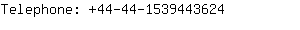 Telephone: +44-44-1539443624